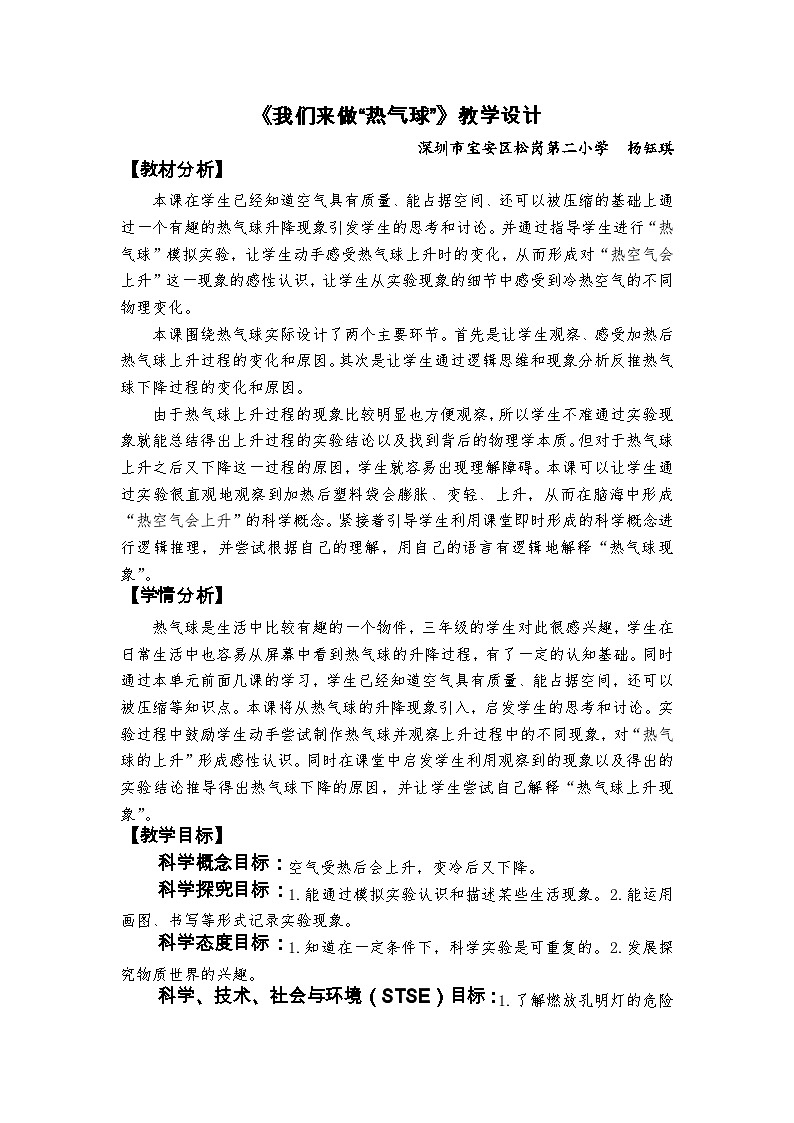 《我们来做“热气球”》教学设计

深圳市宝安区松岗第二小学　杨钰琪

【教材分析】

本课在学生已经知道空气具有质量、能占据空间、还可以被压缩的基础上通过一个有趣的热气球升降现象引发学生的思考和讨论。并通过指导学生进行“热气球”模拟实验，让学生动手感受热气球上升时的变化，从而形成对“热空气会上升”这一现象的感性认识，让学生从实验现象的细节中感受到冷热空气的不同物理变化。

本课围绕热气球实际设计了两个主要环节。首先是让学生观察、感受加热后热气球上升过程的变化和原因。其次是让学生通过逻辑思维和现象分析反推热气球下降过程的变化和原因。

由于热气球上升过程的现象比较明显也方便观察，所以学生不难通过实验现象就能总结得出上升过程的实验结论以及找到背后的物理学本质。但对于热气球上升之后又下降这一过程的原因，学生就容易出现理解障碍。本课可以让学生通过实验很直观地观察到加热后塑料袋会膨胀、变轻、上升，从而在脑海中形成“热空气会上升”的科学概念。紧接着引导学生利用课堂即时形成的科学概念进行逻辑推理，并尝试根据自己的理解，用自己的语言有逻辑地解释“热气球现象”。

【学情分析】

热气球是生活中比较有趣的一个物件，三年级的学生对此很感兴趣，学生在日常生活中也容易从屏幕中看到热气球的升降过程，有了一定的认知基础。同时通过本单元前面几课的学习，学生已经知道空气具有质量、能占据空间，还可以被压缩等知识点。本课将从热气球的升降现象引入，启发学生的思考和讨论。实验过程中鼓励学生动手尝试制作热气球并观察上升过程中的不同现象，对“热气球的上升”形成感性认识。同时在课堂中启发学生利用观察到的现象以及得出的实验结论推导得出热气球下降的原因，并让学生尝试自己解释“热气球上升现象”。

【教学目标】

科学概念目标：空气受热后会上升，变冷后又下降。

科学探究目标：1.能通过模拟实验认识和描述某些生活现象。2.能运用画图、书写等形式记录实验现象。

科学态度目标：1.知道在一定条件下，科学实验是可重复的。2.发展探究物质世界的兴趣。

科学、技术、社会与环境（STSE）目标：1.了解燃放孔明灯的危险